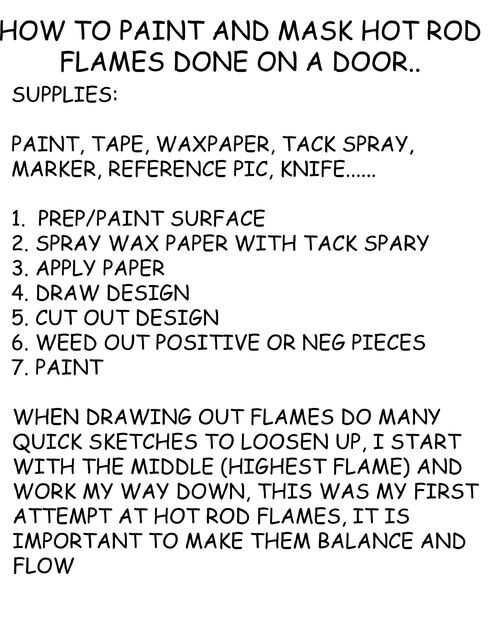 HOW TO PAINT AND MASK HOT ROD FLAMES DONE ON A DOOR..

SUPPLIES:

PAINT, TAPE, WAXPAPER, TACK SPRAY, MARKER, REFERENCE PIC, KNIFE......

1. PREP/PAINT SURFACE
2. SPRAY WAX PAPER WITH TACK SPARY
3. APPLY PAPER
4. DRAW DESIGN
5. CUT OUT DESIGN
6. WEED OUT POSITIVE OR NEG PIECES
7. PAINT

WHEN DRAWING OUT FLAMES DO MANY QUICK SKETCHES TO LOOSEN UP, I START WITH THE MIDDLE (HIGHEST FLAME) AND WORK MY WAY DOWN, THIS WAS MY FIRST ATTEMPT AT HOT ROD FLAMES, IT IS IMPORTANT TO MAKE THEM BALANCE AND FLOW